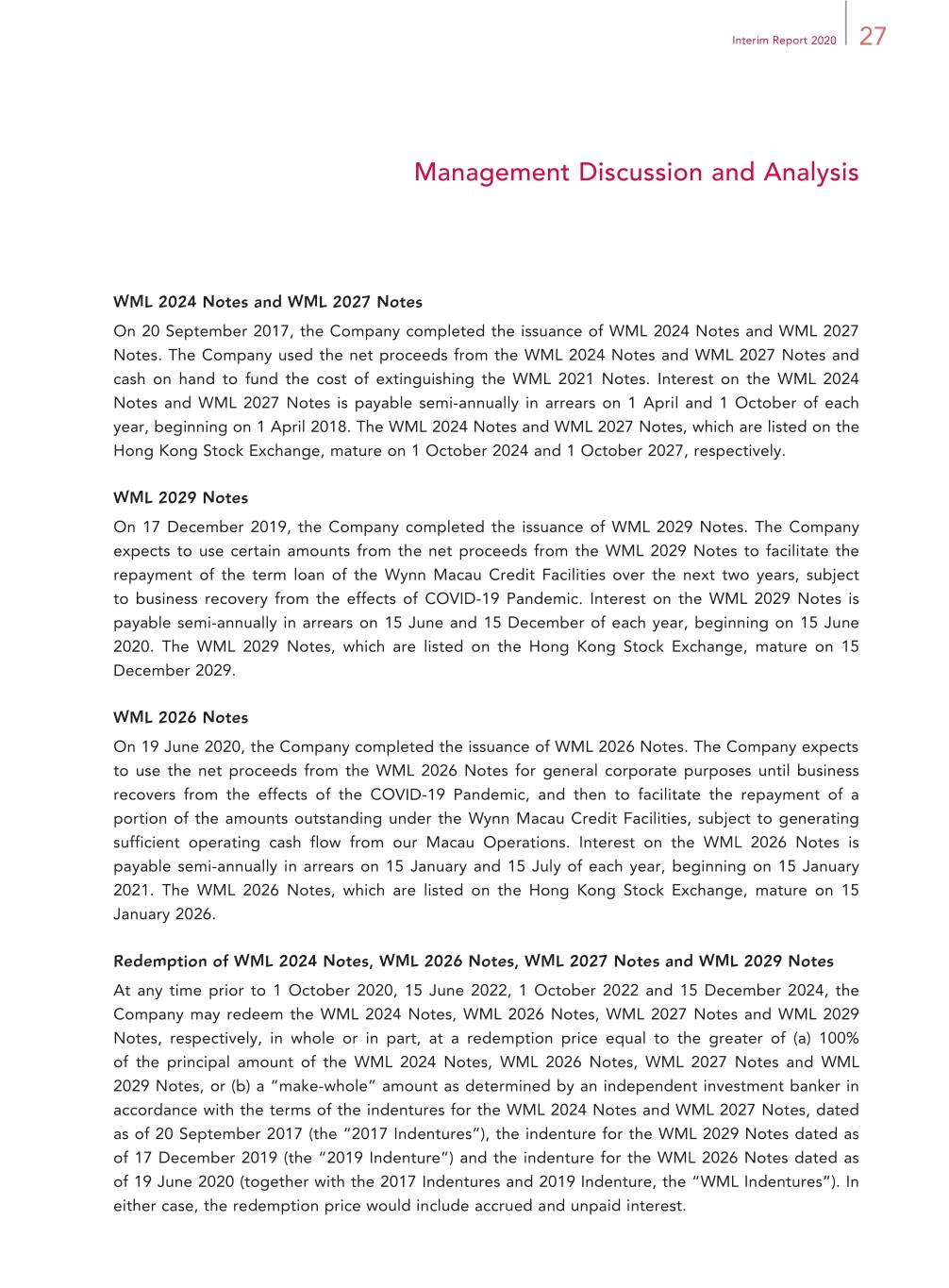 Interim Report 2020 27

Management Discussion and Analysis

WML 2024 Notes and WML 2027 Notes

On 20 September 2017, the Company completed the issuance of WML 2024 Notes and WML 2027 Notes. The Company used the net proceeds from the WML 2024 Notes and WML 2027 Notes and cash on hand to fund the cost of extinguishing the WML 2021 Notes. Interest on the WML 2024 Notes and WML 2027 Notes is payable semi-annually in arrears on 1 April and 1 October of each year, beginning on 1 April 2018. The WML 2024 Notes and WML 2027 Notes, which are listed on the Hong Kong Stock Exchange, mature on 1 October 2024 and 1 October 2027, respectively.

WML 2029 Notes

On 17 December 2019, the Company completed the issuance of WML 2029 Notes. The Company expects to use certain amounts from the net proceeds from the WML 2029 Notes to facilitate the repayment of the term loan of the Wynn Macau Credit Facilities over the next two years, subject to business recovery from the effects of COVID-19 Pandemic. Interest on the WML 2029 Notes is payable semi-annually in arrears on 15 June and 15 December of each year, beginning on 15 June 2020. The WML 2029 Notes, which are listed on the Hong Kong Stock Exchange, mature on 15 December 2029.

WML 2026 Notes

On 19 June 2020, the Company completed the issuance of WML 2026 Notes. The Company expects to use the net proceeds from the WML 2026 Notes for general corporate purposes until business recovers from the effects of the COVID-19 Pandemic, and then to facilitate the repayment of a portion of the amounts outstanding under the Wynn Macau Credit Facilities, subject to generating sufficient operating cash flow from our Macau Operations. Interest on the WML 2026 Notes is payable semi-annually in arrears on 15 January and 15 July of each year, beginning on 15 January 2021. The WML 2026 Notes, which are listed on the Hong Kong Stock Exchange, mature on 15 January 2026.

Redemption of WML 2024 Notes, WML 2026 Notes, WML 2027 Notes and WML 2029 Notes

At any time prior to 1 October 2020, 15 June 2022, 1 October 2022 and 15 December 2024, the Company may redeem the WML 2024 Notes, WML 2026 Notes, WML 2027 Notes and WML 2029 Notes, respectively, in whole or in part, at a redemption price equal to the greater of (a) 100% of the principal amount of the WML 2024 Notes, WML 2026 Notes, WML 2027 Notes and WML 2029 Notes, or (b) a "make-whole" amount as determined by an independent investment banker in accordance with the terms of the indentures for the WML 2024 Notes and WML 2027 Notes, dated as of 20 September 2017 (the "2017 Indentures"), the indenture for the WML 2029 Notes dated as of 17 December 2019 (the "2019 Indenture") and the indenture for the WML 2026 Notes dated as of 19 June 2020 (together with the 2017 Indentures and 2019 Indenture, the "WML Indentures"). In either case, the redemption price would include accrued and unpaid interest.